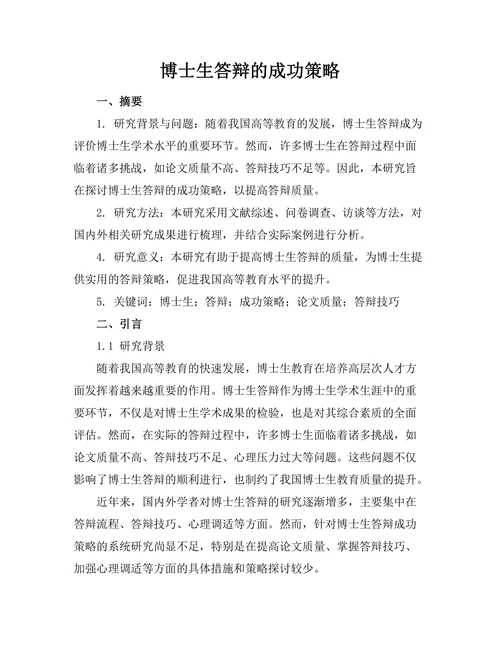 博士生答辩的成功策略

一、摘要

1. 研究背景与问题：随着我国高等教育的发展，博士生答辩成为评价博士生学术水平的重要环节。然而，许多博士生在答辩过程中面临着诸多挑战，如论文质量不高、答辩技巧不足等。因此，本研究旨在探讨博士生答辩的成功策略，以提高答辩质量。

2. 研究方法：本研究采用文献综述、问卷调查、访谈等方法，对国内外相关研究成果进行梳理，并结合实际案例进行分析。

4. 研究意义：本研究有助于提高博士生答辩的质量，为博士生提供实用的答辩策略，促进我国高等教育水平的提升。

5. 关键词：博士生；答辩；成功策略；论文质量；答辩技巧

二、引言

1.1 研究背景

随着我国高等教育的快速发展，博士生教育在培养高层次人才方面发挥着越来越重要的作用。博士生答辩作为博士生学术生涯中的重要环节，不仅是对博士生学术成果的检验，也是对其综合素质的全面评估。然而，在实际的答辩过程中，许多博士生面临着诸多挑战，如论文质量不高、答辩技巧不足、心理压力过大等问题。这些问题不仅影响了博士生答辩的顺利进行，也制约了我国博士生教育质量的提升。

近年来，国内外学者对博士生答辩的研究逐渐增多，主要集中在答辩流程、答辩技巧、心理调适等方面。然而，针对博士生答辩成功策略的系统研究尚显不足，特别是在提高论文质量、掌握答辩技巧、加强心理调适等方面的具体措施和策略探讨较少。